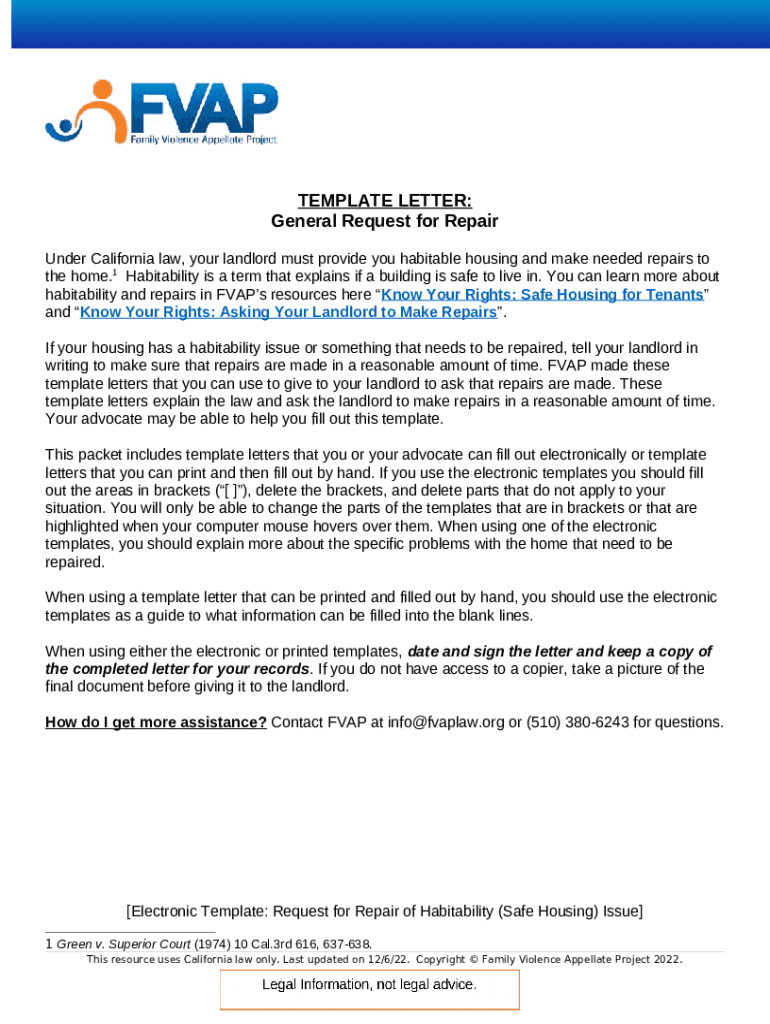 FVAP
Family Violence Appellate Project

TEMPLATE LETTER:
General Request for Repair

Under California law, your landlord must provide you habitable housing and make needed repairs to the home.$^1$ Habitability is a term that explains if a building is safe to live in. You can learn more about habitability and repairs in FVAP's resources here "Know Your Rights: Safe Housing for Tenants" and "Know Your Rights: Asking Your Landlord to Make Repairs".

If your housing has a habitability issue or something that needs to be repaired, tell your landlord in writing to make sure that repairs are made in a reasonable amount of time. FVAP made these template letters that you can use to give to your landlord to ask that repairs are made. These template letters explain the law and ask the landlord to make repairs in a reasonable amount of time. Your advocate may be able to help you fill out this template.

This packet includes template letters that you or your advocate can fill out electronically or template letters that you can print and then fill out by hand. If you use the electronic templates you should fill out the areas in brackets ("[ ]"), delete the brackets, and delete parts that do not apply to your situation. You will only be able to change the parts of the templates that are in brackets or that are highlighted when your computer mouse hovers over them. When using one of the electronic templates, you should explain more about the specific problems with the home that need to be repaired.

When using a template letter that can be printed and filled out by hand, you should use the electronic templates as a guide to what information can be filled into the blank lines.

When using either the electronic or printed templates, date and sign the letter and keep a copy of the completed letter for your records. If you do not have access to a copier, take a picture of the final document before giving it to the landlord.

How do I get more assistance? Contact FVAP at info@fvaplaw.org or (510) 380-6243 for questions.

[Electronic Template: Request for Repair of Habitability (Safe Housing) Issue]

1 Green v. Superior Court (1974) 10 Cal.3rd 616, 637-638.
This resource uses California law only. Last updated on 12/6/22. Copyright © Family Violence Appellate Project 2022.

Legal Information, not legal advice.